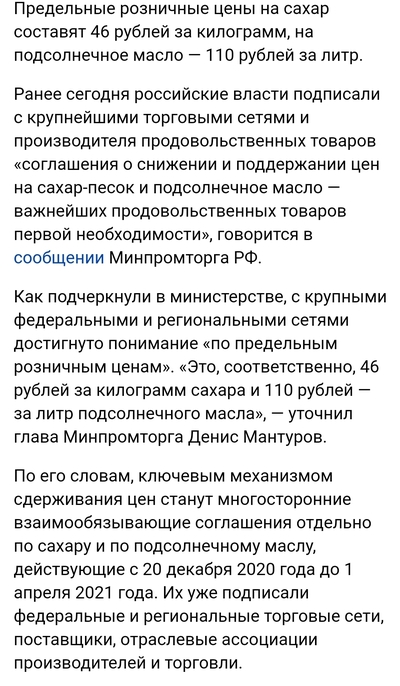 Предельные розничные цены на сахар составят 46 рублей за килограмм, на подсолнечное масло — 110 рублей за литр.

Ранее сегодня российские власти подписали с крупнейшими торговыми сетями и производителя продовольственных товаров «соглашения о снижении и поддержании цен на сахар-песок и подсолнечное масло — важнейших продовольственных товаров первой необходимости», говорится в сообщении Минпромторга РФ.

Как подчеркнули в министерстве, с крупными федеральными и региональными сетями достигнуто понимание «по предельным розничным ценам». «Это, соответственно, 46 рублей за килограмм сахара и 110 рублей — за литр подсолнечного масла», — уточнил глава Минпромторга Денис Мантуров.

По его словам, ключевым механизмом сдерживания цен станут многосторонние взаимообязывающие соглашения отдельно по сахару и по подсолнечному маслу, действующие с 20 декабря 2020 года до 1 апреля 2021 года. Их уже подписали федеральные и региональные торговые сети, поставщики, отраслевые ассоциации производителей и торговли.